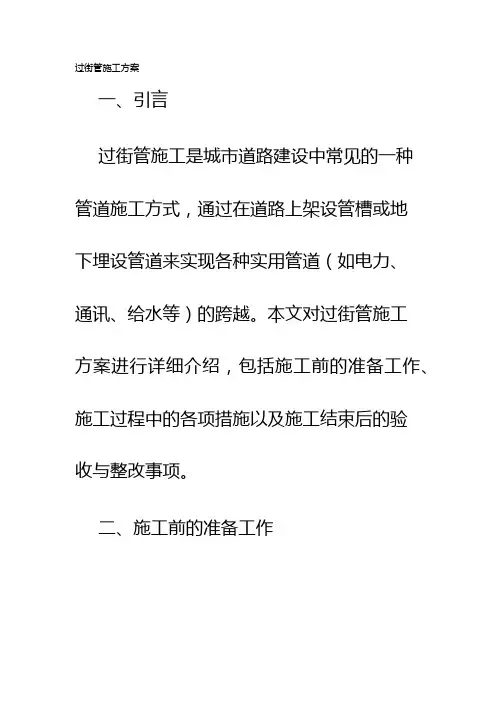 过街管施工方案

一、引言

过街管施工是城市道路建设中常见的一种管道施工方式，通过在道路上架设管槽或地下埋设管道来实现各种实用管道（如电力、通讯、给水等）的跨越。本文对过街管施工方案进行详细介绍，包括施工前的准备工作、施工过程中的各项措施以及施工结束后的验收与整改事项。

二、施工前的准备工作